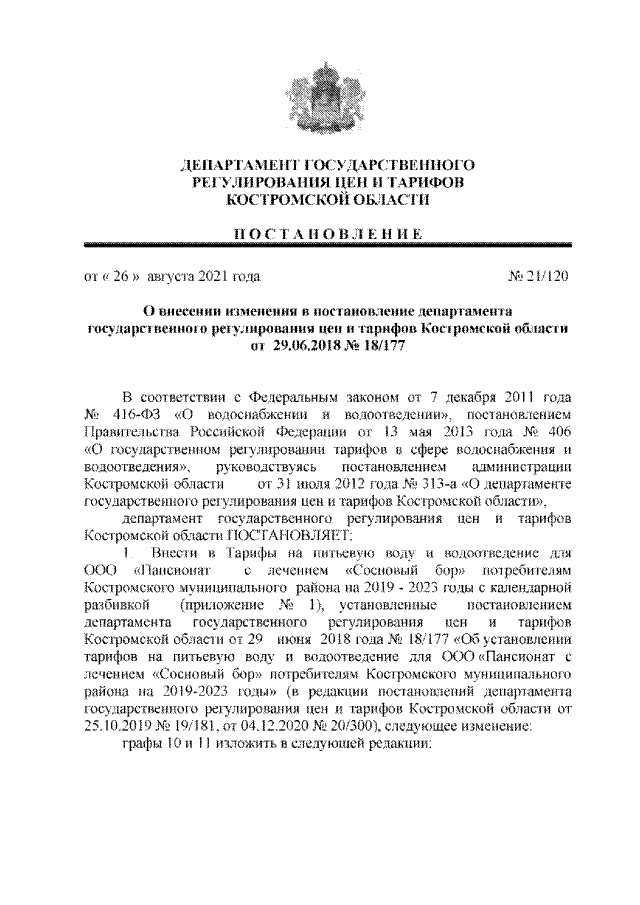 ДЕПАРТАМЕНТ ГОСУДАРСТВЕННОГО РЕГУЛИРОВАНИЯ ЦЕН И ТАРИФОВ КОСТРОМСКОЙ ОБЛАСТИ

ПОСТАНОВЛЕНИЕ

от « 26 » августа 2021 года № 21/120

О внесении изменения в постановление департамента государственного регулирования цен и тарифов Костромской области от 29.06.2018 № 18/177

В соответствии с Федеральным законом от 7 декабря 2011 года № 416-ФЗ «О водоснабжении и водоотведении», постановлением Правительства Российской Федерации от 13 мая 2013 года № 406 «О государственном регулировании тарифов в сфере водоснабжения и водоотведения», руководствуясь постановлением администрации Костромской области от 31 июля 2012 года № 313-а «О департаменте государственного регулирования цен и тарифов Костромской области»,

департамент государственного регулирования цен и тарифов Костромской области ПОСТАНОВЛЯЕТ:

1. Внести в Тарифы на питьевую воду и водоотведение для ООО «Пансионат с лечением «Сосновый бор» потребителям Костромского муниципального района на 2019 - 2023 годы с календарной разбивкой (приложение № 1), установленные постановлением департамента государственного регулирования цен и тарифов Костромской области от 29 июня 2018 года № 18/177 «Об установлении тарифов на питьевую воду и водоотведение для ООО «Пансионат с лечением «Сосновый бор» потребителям Костромского муниципального района на 2019-2023 годы» (в редакции постановлений департамента государственного регулирования цен и тарифов Костромской области от 25.10.2019 № 19/181, от 04.12.2020 № 20/300), следующее изменение:

графы 10 и 11 изложить в следующей редакции: